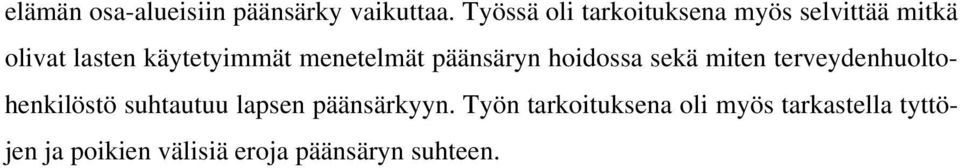 elämän osa-alueisiin päänsärky vaikuttaa. Työssä oli tarkoituksena myös selvittää mitkä olivat lasten käytetyimmät menetelmät päänsäryn hoidossa sekä miten terveydenhuoltohenkilöstö suhtautuu lapsen päänsärkyyn. Työn tarkoituksena oli myös tarkastella tyttöjen ja poikien välisiä eroja päänsäryn suhteen.